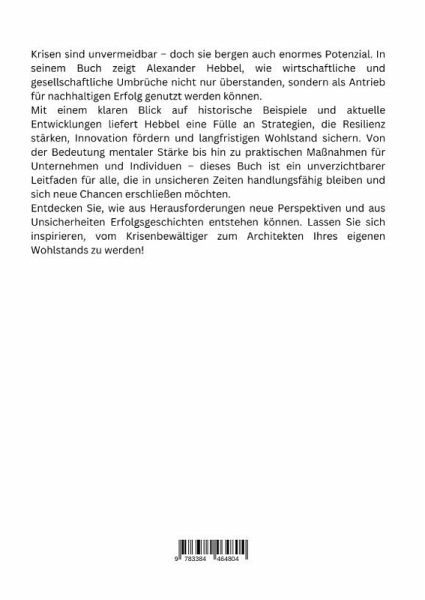 Krisen sind unvermeidbar – doch sie bergen auch enormes Potenzial. In seinem Buch zeigt Alexander Hebbel, wie wirtschaftliche und gesellschaftliche Umbrüche nicht nur überstanden, sondern als Antrieb für nachhaltigen Erfolg genutzt werden können.
Mit einem klaren Blick auf historische Beispiele und aktuelle Entwicklungen liefert Hebbel eine Fülle an Strategien, die Resilienz stärken, Innovation fördern und langfristigen Wohlstand sichern. Von der Bedeutung mentaler Stärke bis hin zu praktischen Maßnahmen für Unternehmen und Individuen – dieses Buch ist ein unverzichtbarer Leitfaden für alle, die in unsicheren Zeiten handlungsfähig bleiben und sich neue Chancen erschließen möchten.
Entdecken Sie, wie aus Herausforderungen neue Perspektiven und aus Unsicherheiten Erfolgsgeschichten entstehen können. Lassen Sie sich inspirieren, vom Krisenbewältiger zum Architekten Ihres eigenen Wohlstands zu werden!

9 783384 464804